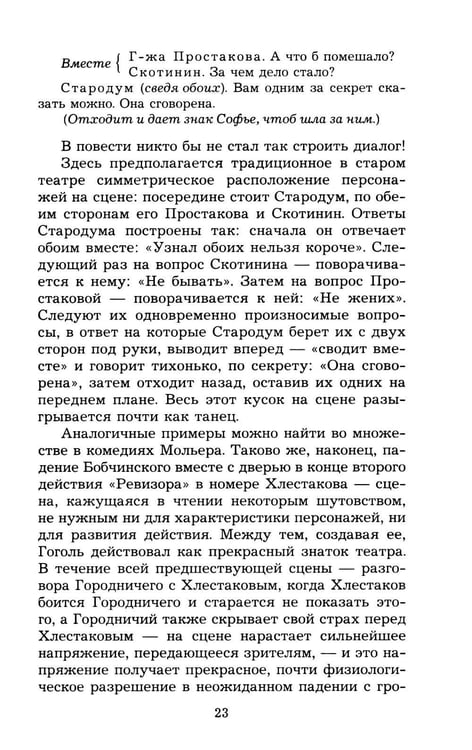 Вместе { Г-жа Простакова. А что б помешало?
Скотинин. За чем дело стало?

Стародум (сведя обоих). Вам одним за секрет сказать можно. Она сговорена.

(Отходит и дает знак Софье, чтоб шла за ним.)

В повести никто бы не стал так строить диалог!

Здесь предполагается традиционное в старом театре симметрическое расположение персонажей на сцене: посередине стоит Стародум, по обеим сторонам его Простакова и Скотинин. Ответы Стародума построены так: сначала он отвечает обоим вместе: «Узнал обоих нельзя короче». Следующий раз на вопрос Скотинина — поворачивается к нему: «Не бывать». Затем на вопрос Простаковой — поворачивается к ней: «Не жених». Следуют их одновременно произносимые вопросы, в ответ на которые Стародум берет их с двух сторон под руки, выводит вперед — «сводит вместе» и говорит тихонько, по секрету: «Она сговорена», затем отходит назад, оставив их одних на переднем плане. Весь этот кусок на сцене разыгрывается почти как танец.

Аналогичные примеры можно найти во множестве в комедиях Мольера. Таково же, наконец, падение Бобчинского вместе с дверью в конце второго действия «Ревизора» в номере Хлестакова — сцена, кажущаяся в чтении некоторым шутовством, не нужным ни для характеристики персонажей, ни для развития действия. Между тем, создавая ее, Гоголь действовал как прекрасный знаток театра. В течение всей предшествующей сцены — разговора Городничего с Хлестаковым, когда Хлестаков боится Городничего и старается не показать этого, а Городничий также скрывает свой страх перед Хлестаковым — на сцене нарастает сильнейшее напряжение, передающееся зрителям, — и это напряжение получает прекрасное, почти физиологическое разрешение в неожиданном падении с гро-

23